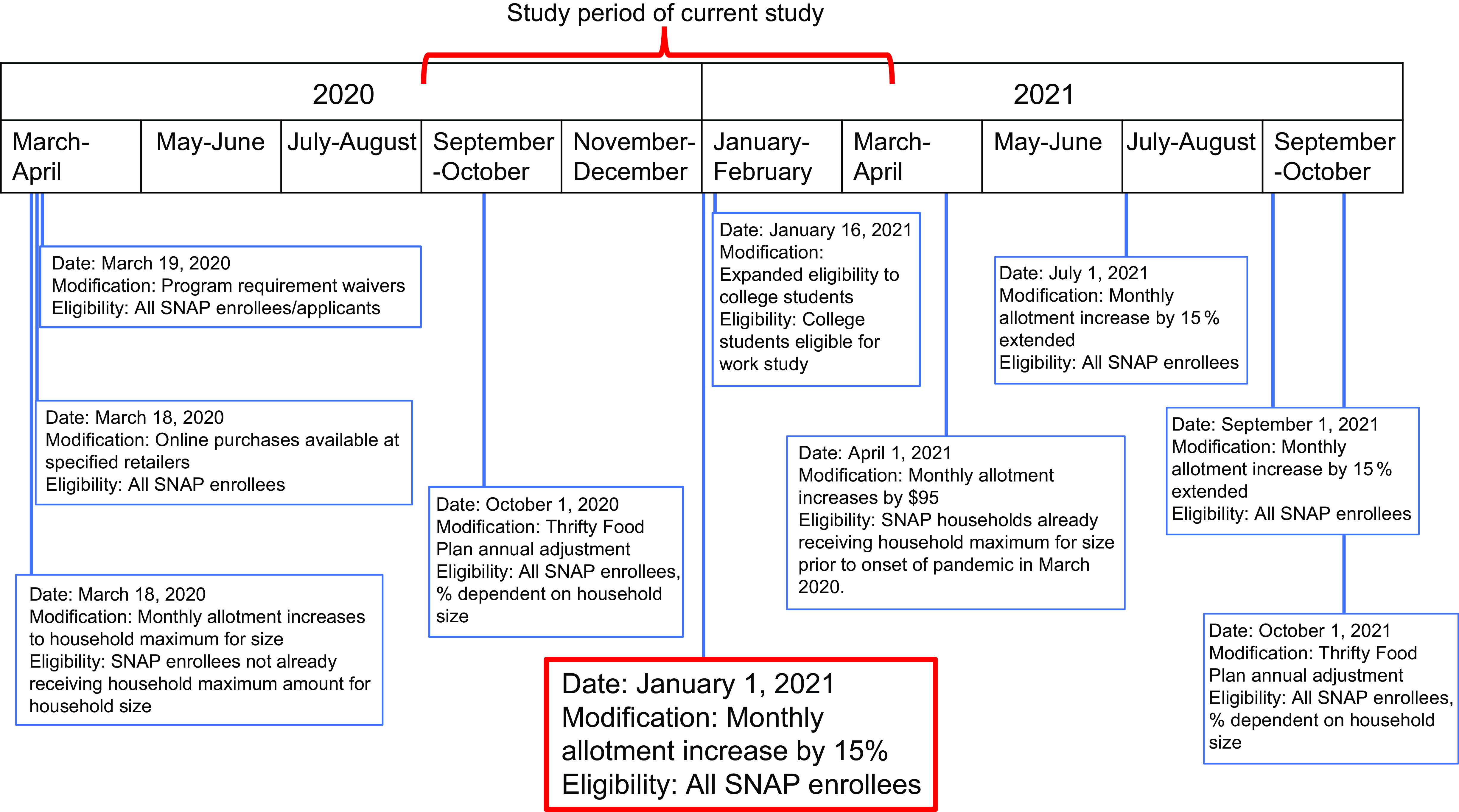 Study period of current study

| 2020 | | | | | 2021 | | | | |
|---|---|---|---|---|---|---|---|---|---|
| March-April | May-June | July-August | September-October | November-December | January-February | March-April | May-June | July-August | September-October |

Date: March 19, 2020
Modification: Program requirement waivers
Eligibility: All SNAP enrollees/applicants

Date: March 18, 2020
Modification: Online purchases available at specified retailers
Eligibility: All SNAP enrollees

Date: March 18, 2020
Modification: Monthly allotment increases to household maximum for size
Eligibility: SNAP enrollees not already receiving household maximum amount for household size

Date: October 1, 2020
Modification: Thrifty Food Plan annual adjustment
Eligibility: All SNAP enrollees, % dependent on household size

Date: January 1, 2021
Modification: Monthly allotment increase by 15%
Eligibility: All SNAP enrollees

Date: January 16, 2021
Modification:
Expanded eligibility to college students
Eligibility: College students eligible for work study

Date: April 1, 2021
Modification: Monthly allotment increases by $95
Eligibility: SNAP households already receiving household maximum for size prior to onset of pandemic in March 2020.

Date: July 1, 2021
Modification: Monthly allotment increase by 15 % extended
Eligibility: All SNAP enrollees

Date: September 1, 2021
Modification: Monthly allotment increase by 15 % extended
Eligibility: All SNAP enrollees

Date: October 1, 2021
Modification: Thrifty Food Plan annual adjustment
Eligibility: All SNAP enrollees, % dependent on household size